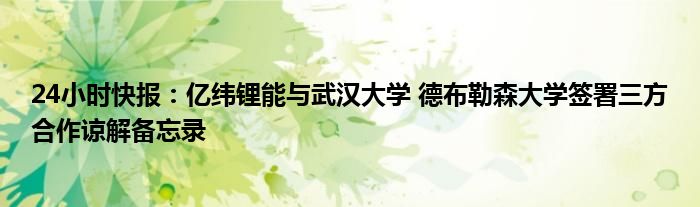 24小时快报：亿纬锂能与武汉大学 德布勒森大学签署三方合作谅解备忘录